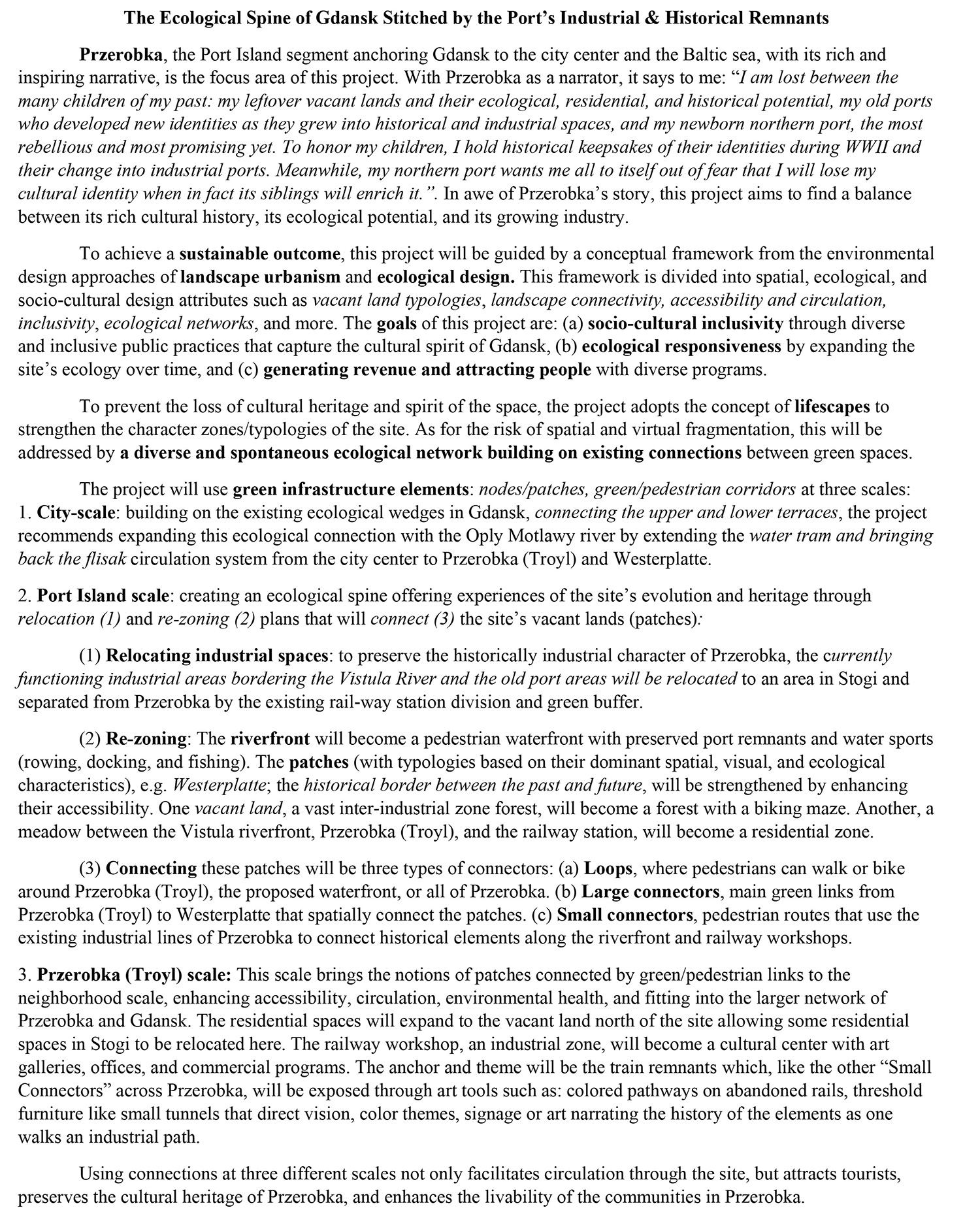 The Ecological Spine of Gdansk Stitched by the Port's Industrial & Historical Remnants

Przerobka, the Port Island segment anchoring Gdansk to the city center and the Baltic sea, with its rich and inspiring narrative, is the focus area of this project. With Przerobka as a narrator, it says to me: "I am lost between the many children of my past: my leftover vacant lands and their ecological, residential, and historical potential, my old ports who developed new identities as they grew into historical and industrial spaces, and my newborn northern port, the most rebellious and most promising yet. To honor my children, I hold historical keepsakes of their identities during WWII and their change into industrial ports. Meanwhile, my northern port wants me all to itself out of fear that I will lose my cultural identity when in fact its siblings will enrich it.". In awe of Przerobka's story, this project aims to find a balance between its rich cultural history, its ecological potential, and its growing industry.

To achieve a sustainable outcome, this project will be guided by a conceptual framework from the environmental design approaches of landscape urbanism and ecological design. This framework is divided into spatial, ecological, and socio-cultural design attributes such as vacant land typologies, landscape connectivity, accessibility and circulation, inclusivity, ecological networks, and more. The goals of this project are: (a) socio-cultural inclusivity through diverse and inclusive public practices that capture the cultural spirit of Gdansk, (b) ecological responsiveness by expanding the site's ecology over time, and (c) generating revenue and attracting people with diverse programs.

To prevent the loss of cultural heritage and spirit of the space, the project adopts the concept of lifescapes to strengthen the character zones/typologies of the site. As for the risk of spatial and virtual fragmentation, this will be addressed by a diverse and spontaneous ecological network building on existing connections between green spaces.

The project will use green infrastructure elements: nodes/patches, green/pedestrian corridors at three scales:
1. City-scale: building on the existing ecological wedges in Gdansk, connecting the upper and lower terraces, the project recommends expanding this ecological connection with the Oply Motlawy river by extending the water tram and bringing back the flisak circulation system from the city center to Przerobka (Troyl) and Westerplatte.

2. Port Island scale: creating an ecological spine offering experiences of the site's evolution and heritage through relocation (1) and re-zoning (2) plans that will connect (3) the site's vacant lands (patches):

(1) Relocating industrial spaces: to preserve the historically industrial character of Przerobka, the currently functioning industrial areas bordering the Vistula River and the old port areas will be relocated to an area in Stogi and separated from Przerobka by the existing rail-way station division and green buffer.

(2) Re-zoning: The riverfront will become a pedestrian waterfront with preserved port remnants and water sports (rowing, docking, and fishing). The patches (with typologies based on their dominant spatial, visual, and ecological characteristics), e.g. Westerplatte; the historical border between the past and future, will be strengthened by enhancing their accessibility. One vacant land, a vast inter-industrial zone forest, will become a forest with a biking maze. Another, a meadow between the Vistula riverfront, Przerobka (Troyl), and the railway station, will become a residential zone.

(3) Connecting these patches will be three types of connectors: (a) Loops, where pedestrians can walk or bike around Przerobka (Troyl), the proposed waterfront, or all of Przerobka. (b) Large connectors, main green links from Przerobka (Troyl) to Westerplatte that spatially connect the patches. (c) Small connectors, pedestrian routes that use the existing industrial lines of Przerobka to connect historical elements along the riverfront and railway workshops.

3. Przerobka (Troyl) scale: This scale brings the notions of patches connected by green/pedestrian links to the neighborhood scale, enhancing accessibility, circulation, environmental health, and fitting into the larger network of Przerobka and Gdansk. The residential spaces will expand to the vacant land north of the site allowing some residential spaces in Stogi to be relocated here. The railway workshop, an industrial zone, will become a cultural center with art galleries, offices, and commercial programs. The anchor and theme will be the train remnants which, like the other "Small Connectors" across Przerobka, will be exposed through art tools such as: colored pathways on abandoned rails, threshold furniture like small tunnels that direct vision, color themes, signage or art narrating the history of the elements as one walks an industrial path.

Using connections at three different scales not only facilitates circulation through the site, but attracts tourists, preserves the cultural heritage of Przerobka, and enhances the livability of the communities in Przerobka.